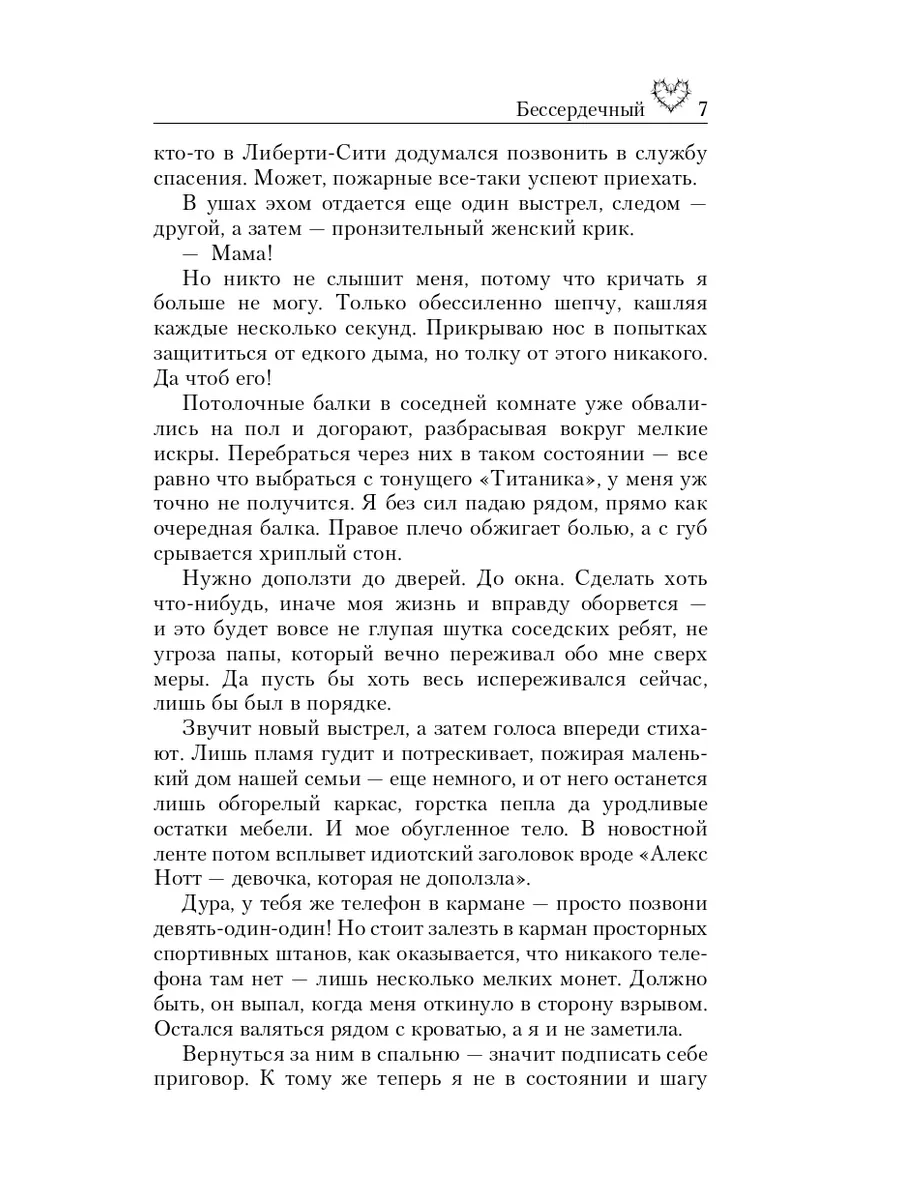 Бессердечный 7

кто-то в Либерти-Сити додумался позвонить в службу спасения. Может, пожарные все-таки успеют приехать.

В ушах эхом отдается еще один выстрел, следом — другой, а затем — пронзительный женский крик.

— Мама!

Но никто не слышит меня, потому что кричать я больше не могу. Только обессиленно шепчу, кашляя каждые несколько секунд. Прикрываю нос в попытках защититься от едкого дыма, но толку от этого никакого. Да чтоб его!

Потолочные балки в соседней комнате уже обвалились на пол и догорают, разбрасывая вокруг мелкие искры. Перебраться через них в таком состоянии — все равно что выбраться с тонущего «Титаника», у меня уж точно не получится. Я без сил падаю рядом, прямо как очередная балка. Правое плечо обжигает болью, а с губ срывается хриплый стон.

Нужно доползти до дверей. До окна. Сделать хоть что-нибудь, иначе моя жизнь и вправду оборвется — и это будет вовсе не глупая шутка соседских ребят, не угроза папы, который вечно переживал обо мне сверх меры. Да пусть бы хоть весь испереживался сейчас, лишь бы был в порядке.

Звучит новый выстрел, а затем голоса впереди стихают. Лишь пламя гудит и потрескивает, пожирая маленький дом нашей семьи — еще немного, и от него останется лишь обгорелый каркас, горстка пепла да уродливые остатки мебели. И мое обугленное тело. В новостной ленте потом всплывет идиотский заголовок вроде «Алекс Нотт — девочка, которая не доползла».

Дура, у тебя же телефон в кармане — просто позвони девять-один-один! Но стоит залезть в карман просторных спортивных штанов, как оказывается, что никакого телефона там нет — лишь несколько мелких монет. Должно быть, он выпал, когда меня откинуло в сторону взрывом. Остался валяться рядом с кроватью, а я и не заметила.

Вернуться за ним в спальню — значит подписать себе приговор. К тому же теперь я не в состоянии и шагу